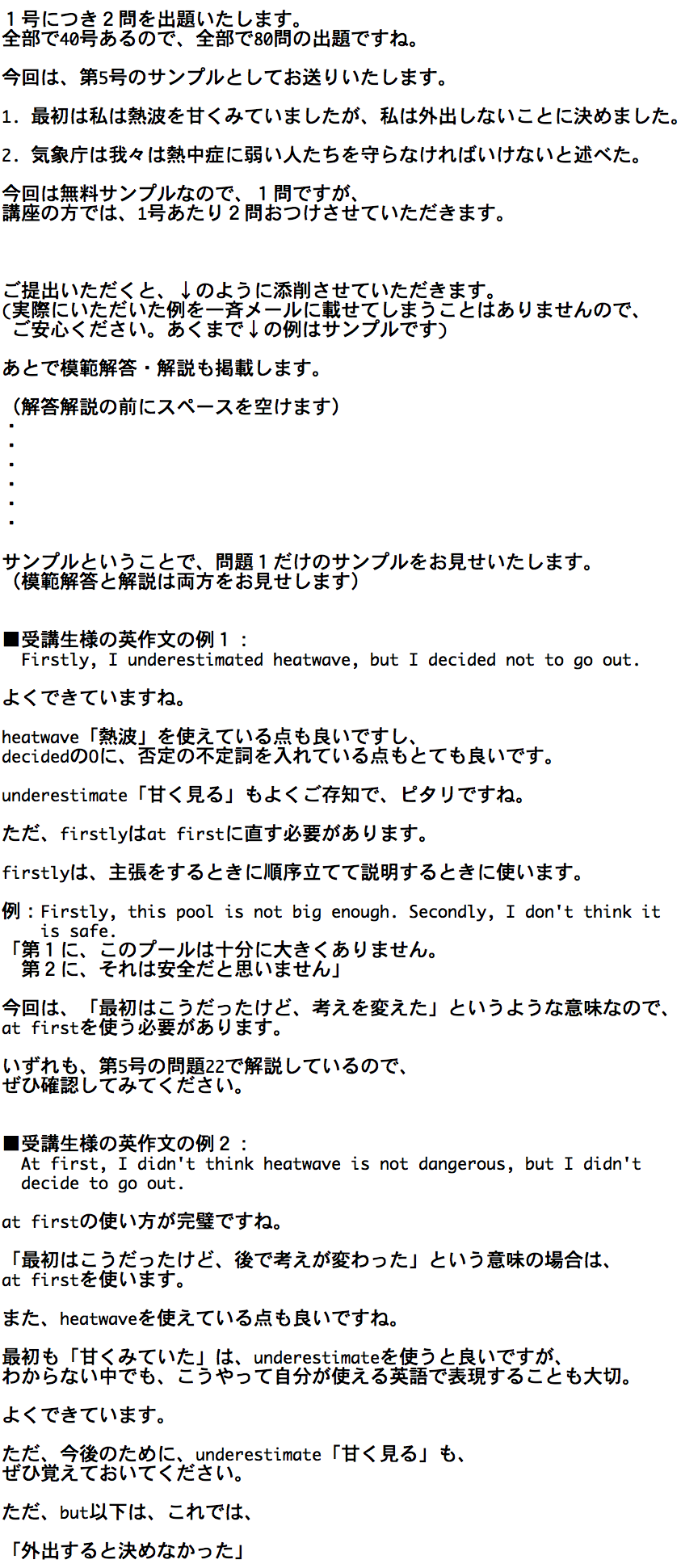 １号につき２問を出題いたします。
全部で40号あるので、全部で80問の出題ですね。

今回は、第5号のサンプルとしてお送りいたします。

1. 最初は私は熱波を甘くみていましたが、私は外出しないことに決めました。

2. 気象庁は我々は熱中症に弱い人たちを守らなければいけないと述べた。

今回は無料サンプルなので、１問ですが、
講座の方では、1号あたり２問おつけさせていただきます。

ご提出いただくと、↓のように添削させていただきます。
(実際にいただいた例を一斉メールに載せてしまうことはありませんので、
ご安心ください。あくまで↓の例はサンプルです)

あとで模範解答・解説も掲載します。

（解答解説の前にスペースを空けます）
・
・
・
・
・
・

サンプルということで、問題１だけのサンプルをお見せいたします。
（模範解答と解説は両方をお見せします）

■受講生様の英作文の例１：
Firstly, I underestimated heatwave, but I decided not to go out.

よくできていますね。

heatwave「熱波」を使えている点も良いですし、
decidedのOに、否定の不定詞を入れている点もとても良いです。

underestimate「甘く見る」もよくご存知で、ピタリですね。

ただ、firstlyはat firstに直す必要があります。

firstlyは、主張をするときに順序立てて説明するときに使います。

例：Firstly, this pool is not big enough. Secondly, I don't think it is safe.
「第１に、このプールは十分に大きくありません。
第２に、それは安全だと思いません」

今回は、「最初はこうだったけど、考えを変えた」というような意味なので、
at firstを使う必要があります。

いずれも、第5号の問題22で解説しているので、
ぜひ確認してみてください。

■受講生様の英作文の例２：
At first, I didn't think heatwave is not dangerous, but I didn't decide to go out.

at firstの使い方が完璧ですね。

「最初はこうだったけど、後で考えが変わった」という意味の場合は、
at firstを使います。

また、heatwaveを使えている点も良いですね。

最初も「甘くみていた」は、underestimateを使うと良いですが、
わからない中でも、こうやって自分が使える英語で表現することも大切。

よくできています。

ただ、今後のために、underestimate「甘く見る」も、
ぜひ覚えておいてください。

ただ、but以下は、これでは、

「外出すると決めなかった」